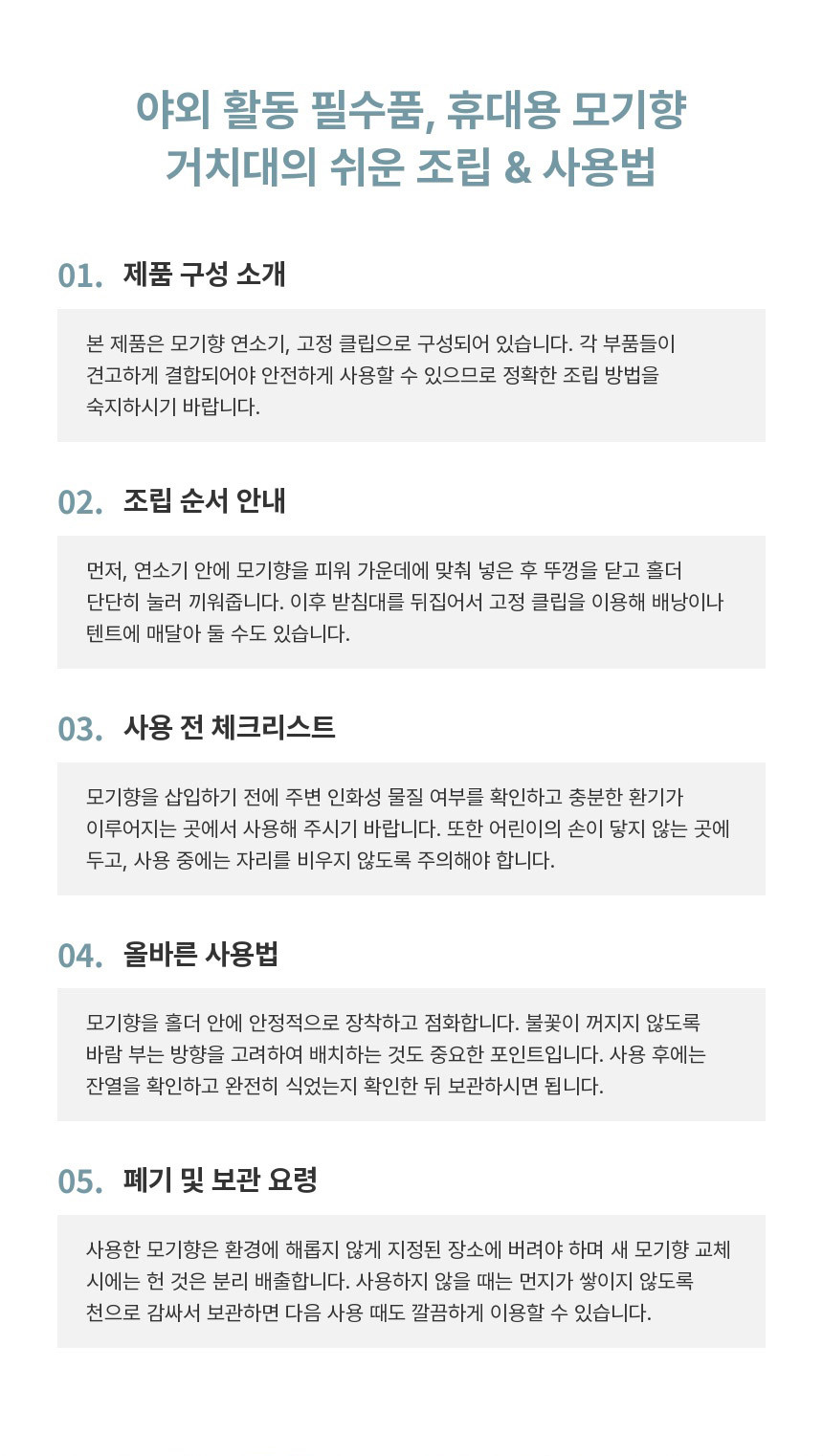 야외 활동 필수품, 휴대용 모기향 거치대의 쉬운 조립 & 사용법

01. 제품 구성 소개

본 제품은 모기향 연소기, 고정 클립으로 구성되어 있습니다. 각 부품들이 견고하게 결합되어야 안전하게 사용할 수 있으므로 정확한 조립 방법을 숙지하시기 바랍니다.

02. 조립 순서 안내

먼저, 연소기 안에 모기향을 피워 가운데에 맞춰 넣은 후 뚜껑을 닫고 홀더 단단히 눌러 끼워줍니다. 이후 받침대를 뒤집어서 고정 클립을 이용해 배낭이나 텐트에 매달아 둘 수도 있습니다.

03. 사용 전 체크리스트

모기향을 삽입하기 전에 주변 인화성 물질 여부를 확인하고 충분한 환기가 이루어지는 곳에서 사용해 주시기 바랍니다. 또한 어린이의 손이 닿지 않는 곳에 두고, 사용 중에는 자리를 비우지 않도록 주의해야 합니다.

04. 올바른 사용법

모기향을 홀더 안에 안정적으로 장착하고 점화합니다. 불꽃이 꺼지지 않도록 바람 부는 방향을 고려하여 배치하는 것도 중요한 포인트입니다. 사용 후에는 잔열을 확인하고 완전히 식었는지 확인한 뒤 보관하시면 됩니다.

05. 폐기 및 보관 요령

사용한 모기향은 환경에 해롭지 않게 지정된 장소에 버려야 하며 새 모기향 교체 시에는 헌 것은 분리 배출합니다. 사용하지 않을 때는 먼지가 쌓이지 않도록 천으로 감싸서 보관하면 다음 사용 때도 깔끔하게 이용할 수 있습니다.